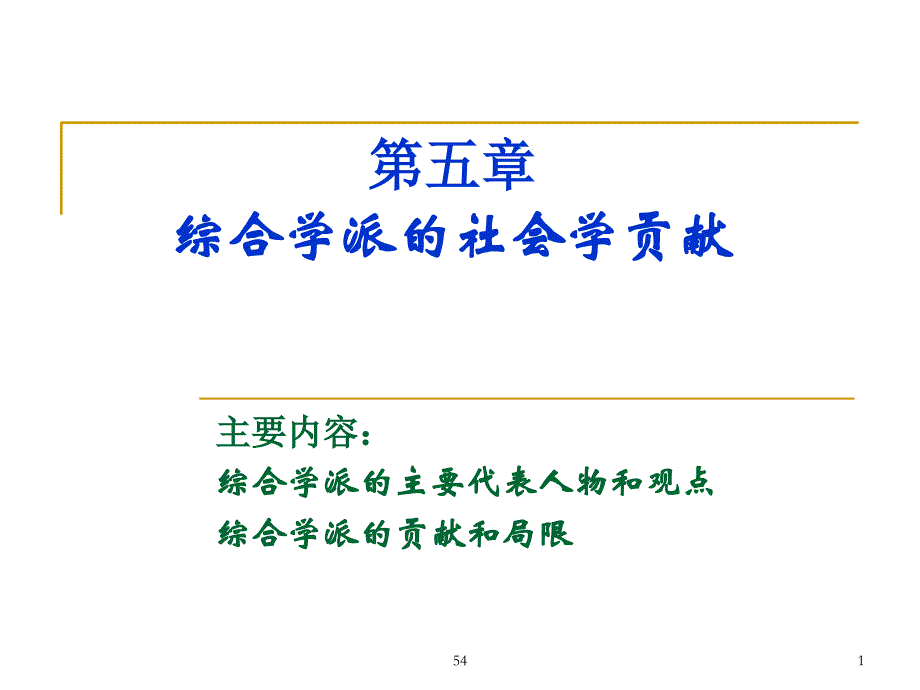 第五章
综合学派的社会学贡献

主要内容：
综合学派的主要代表人物和观点
综合学派的贡献和局限

54

1